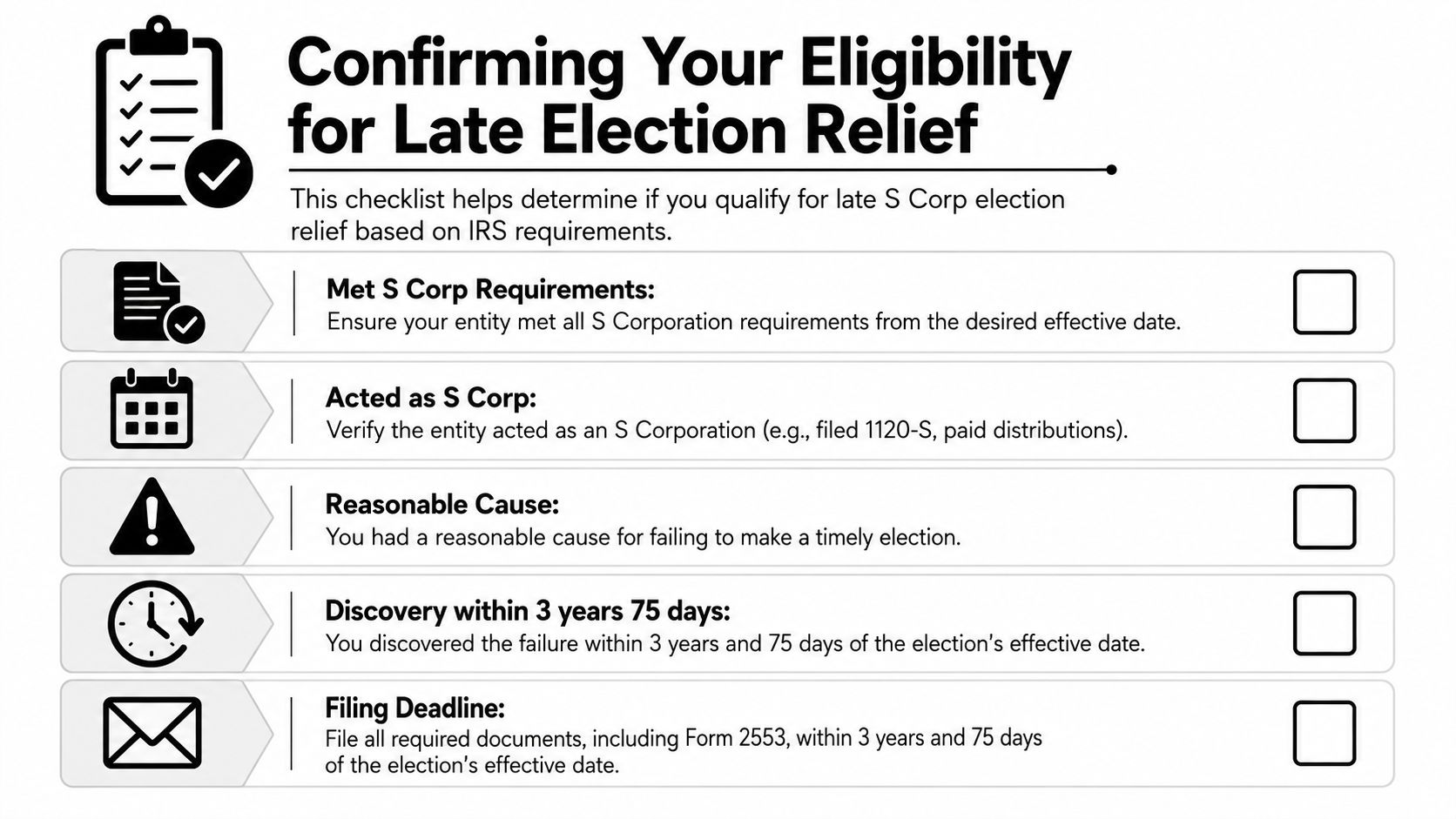 Confirming Your Eligibility for Late Election Relief

This checklist helps determine if you qualify for late S Corp election relief based on IRS requirements.

Met S Corp Requirements:
Ensure your entity met all S Corporation requirements from the desired effective date.

Acted as S Corp:
Verify the entity acted as an S Corporation (e.g., filed 1120-S, paid distributions).

Reasonable Cause:
You had a reasonable cause for failing to make a timely election.

Discovery within 3 years 75 days:
You discovered the failure within 3 years and 75 days of the election's effective date.

Filing Deadline:
File all required documents, including Form 2553, within 3 years and 75 days of the election's effective date.